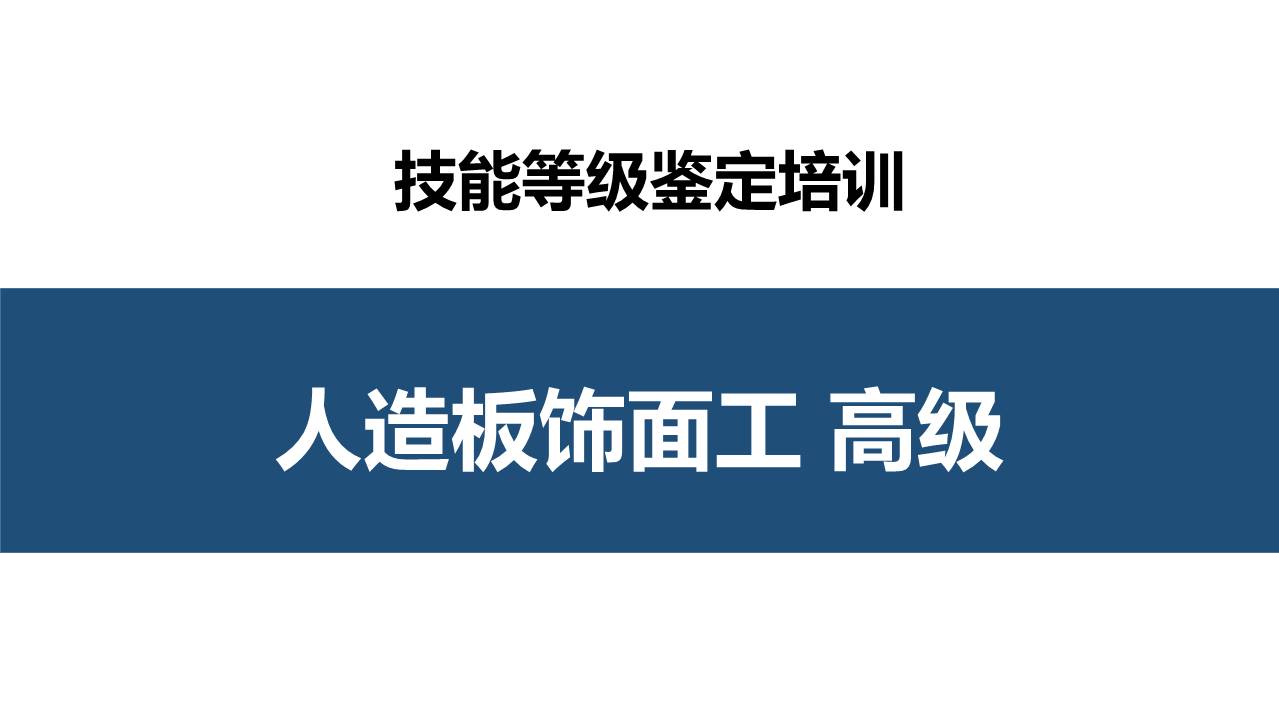 技能等级鉴定培训

人造板饰面工 高级